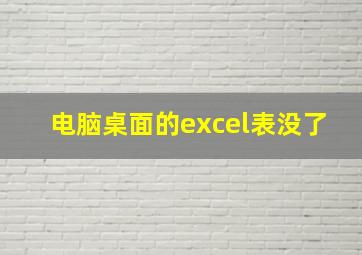 电脑桌面的excel表没了